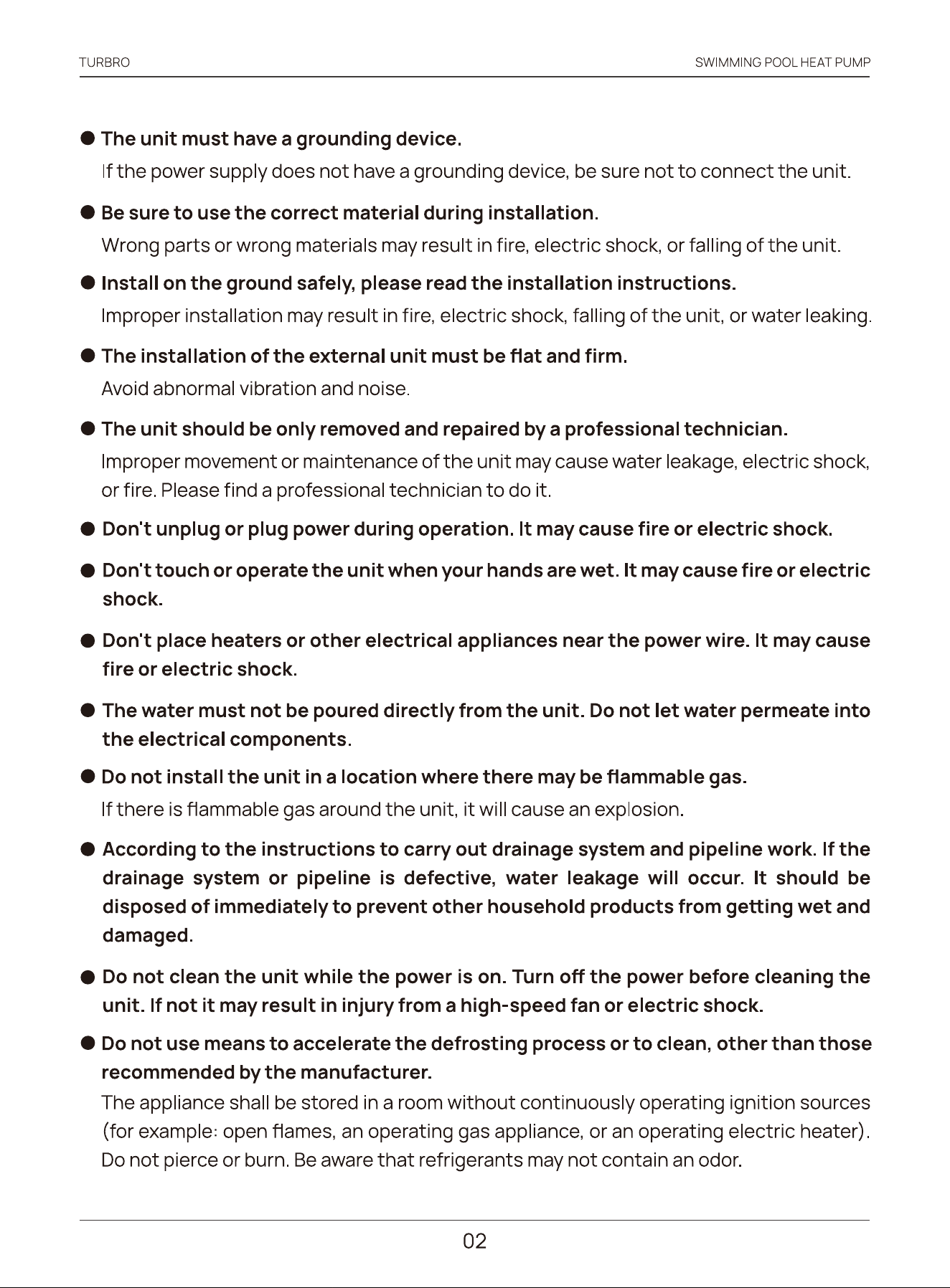 TURBRO

SWIMMING POOL HEAT PUMP

● The unit must have a grounding device.
If the power supply does not have a grounding device, be sure not to connect the unit.

● Be sure to use the correct material during installation.
Wrong parts or wrong materials may result in fire, electric shock, or falling of the unit.

● Install on the ground safely, please read the installation instructions.
Improper installation may result in fire, electric shock, falling of the unit, or water leaking.

● The installation of the external unit must be flat and firm.
Avoid abnormal vibration and noise.

● The unit should be only removed and repaired by a professional technician.
Improper movement or maintenance of the unit may cause water leakage, electric shock, or fire. Please find a professional technician to do it.

● Don't unplug or plug power during operation. It may cause fire or electric shock.

● Don't touch or operate the unit when your hands are wet. It may cause fire or electric shock.

● Don't place heaters or other electrical appliances near the power wire. It may cause fire or electric shock.

● The water must not be poured directly from the unit. Do not let water permeate into the electrical components.

● Do not install the unit in a location where there may be flammable gas.
If there is flammable gas around the unit, it will cause an explosion.

● According to the instructions to carry out drainage system and pipeline work. If the drainage system or pipeline is defective, water leakage will occur. It should be disposed of immediately to prevent other household products from getting wet and damaged.

● Do not clean the unit while the power is on. Turn off the power before cleaning the unit. If not it may result in injury from a high-speed fan or electric shock.

● Do not use means to accelerate the defrosting process or to clean, other than those recommended by the manufacturer.
The appliance shall be stored in a room without continuously operating ignition sources (for example: open flames, an operating gas appliance, or an operating electric heater). Do not pierce or burn. Be aware that refrigerants may not contain an odor.

02